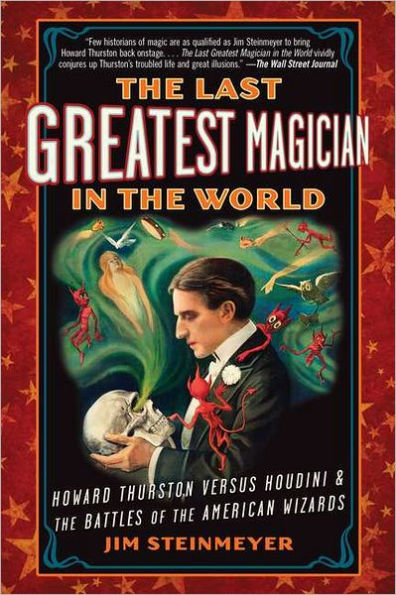 "Few historians of magic are as qualified as Jim Steinmeyer to bring Howard Thurston back onstage. . . . The Last Greatest Magician in the World vividly conjures up Thurston's troubled life and great illusions." —The Wall Street Journal

THE LAST
GREATEST MAGICIAN
IN THE WORLD

HOWARD THURSTON VERSUS HOUDINI & THE BATTLES OF THE AMERICAN WIZARDS

JIM STEINMEYER